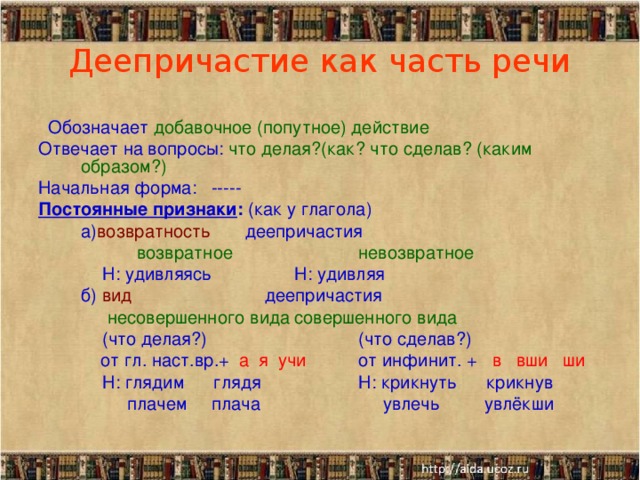 Деепричастие как часть речи

Обозначает добавочное (попутное) действие

Отвечает на вопросы: что делая?(как? что сделав? (каким образом?)

Начальная форма: -----

Постоянные признаки: (как у глагола)

а)возвратность деепричастия

возвратное невозвратное

Н: удивляясь Н: удивляя

б) вид деепричастия

несовершенного вида совершенного вида

(что делая?) (что сделав?)

от гл. наст.вр.+ а я учи от инфинит. + в вши ши

Н: глядим глядя Н: крикнуть крикнув

плачем плача увлечь увлёкши

http://aida.ucoz.ru